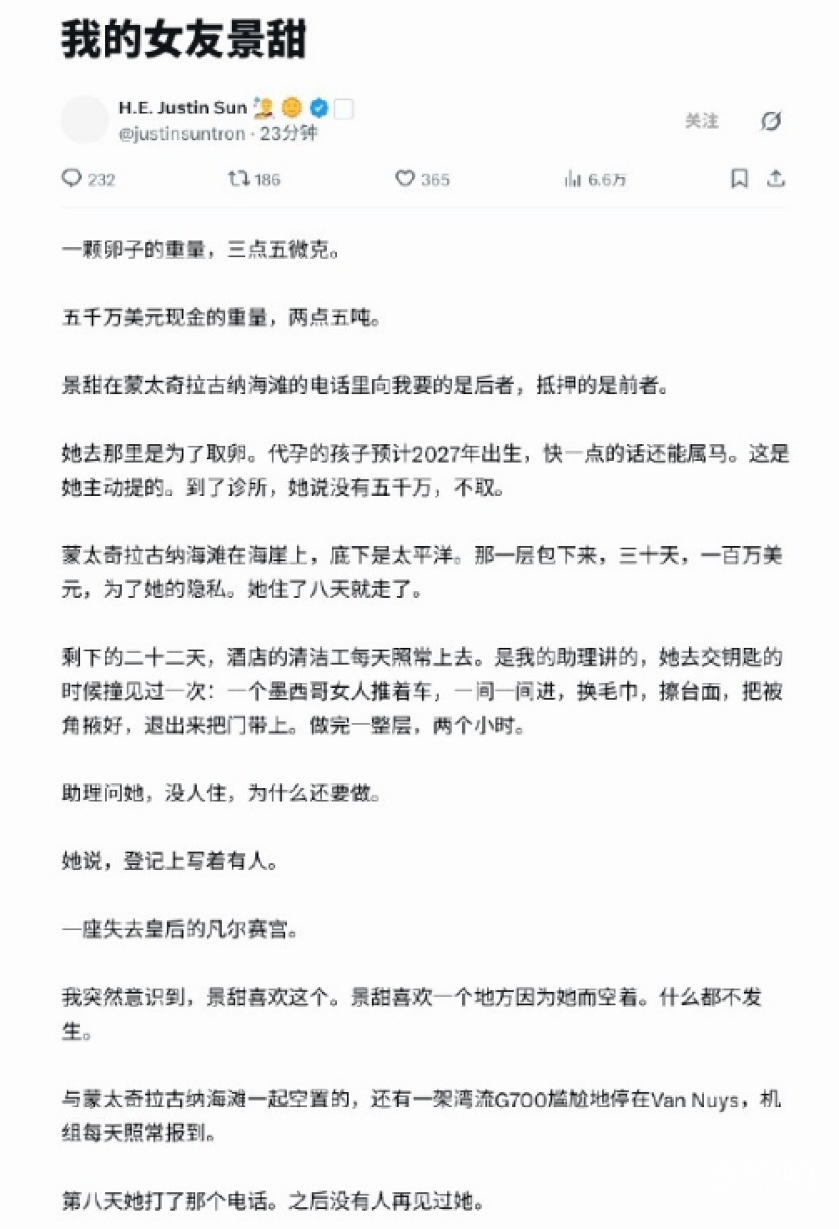 我的女友景甜

H.E. Justin Sun
@justinsuntron · 23分钟

关注

232 186 365 6.6万

一颗卵子的重量，三点五微克。

五千万美元现金的重量，两点五吨。

景甜在蒙太奇拉古纳海滩的电话里向我要的是后者，抵押的是前者。

她去那里是为了取卵。代孕的孩子预计2027年出生，快一点的话还能属马。这是她主动提的。到了诊所，她说没有五千万，不取。

蒙太奇拉古纳海滩在海崖上，底下是太平洋。那一层包下来，三十天，一百万美元，为了她的隐私。她住了八天就走了。

剩下的二十二天，酒店的清洁工每天照常上去。是我的助理讲的，她去交钥匙的时候撞见过一次：一个墨西哥女人推着车，一间一间进，换毛巾，擦台面，把被角掖好，退出来把门带上。做完一整层，两个小时。

助理问她，没人住，为什么还要做。

她说，登记上写着有人。

一座失去皇后的凡尔赛宫。

我突然意识到，景甜喜欢这个。景甜喜欢一个地方因为她而空着。什么都不发生。

与蒙太奇拉古纳海滩一起空置的，还有一架湾流G700尴尬地停在Van Nuys，机组每天照常报到。

第八天她打了那个电话。之后没有人再见过她。